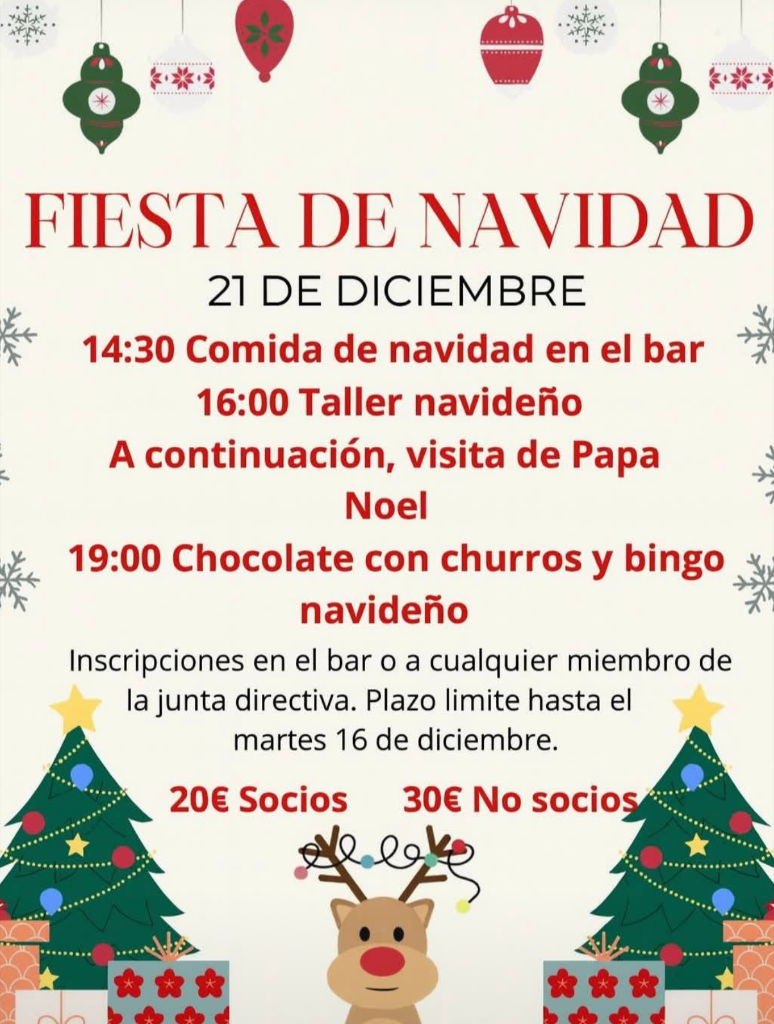 FIESTA DE NAVIDAD

21 DE DICIEMBRE

14:30 Comida de navidad en el bar

16:00 Taller navideño

A continuación, visita de Papa Noel

19:00 Chocolate con churros y bingo navideño

Inscripciones en el bar o a cualquier miembro de la junta directiva. Plazo limite hasta el martes 16 de diciembre.

20€ Socios 30€ No socios